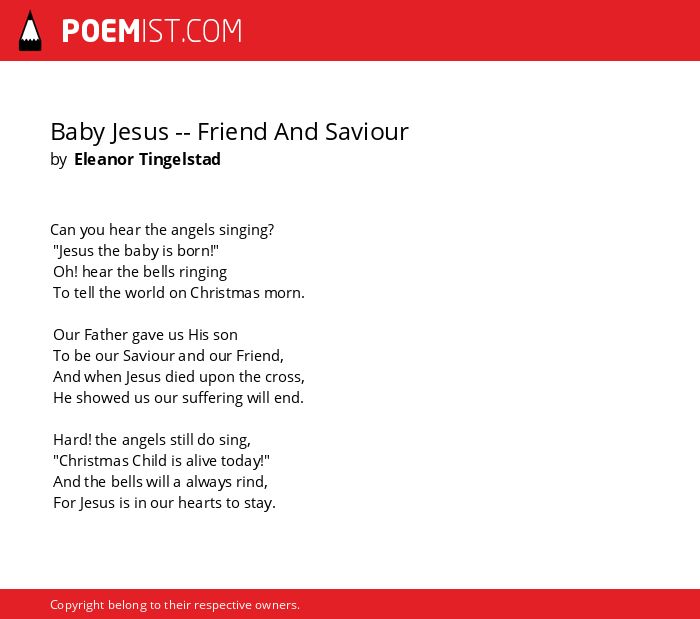 POEMIST.COM

Baby Jesus -- Friend And Saviour
by Eleanor Tingelstad

Can you hear the angels singing?
"Jesus the baby is born!"
Oh! hear the bells ringing
To tell the world on Christmas morn.

Our Father gave us His son
To be our Saviour and our Friend,
And when Jesus died upon the cross,
He showed us our suffering will end.

Hard! the angels still do sing,
"Christmas Child is alive today!"
And the bells will a always rind,
For Jesus is in our hearts to stay.

Copyright belong to their respective owners.